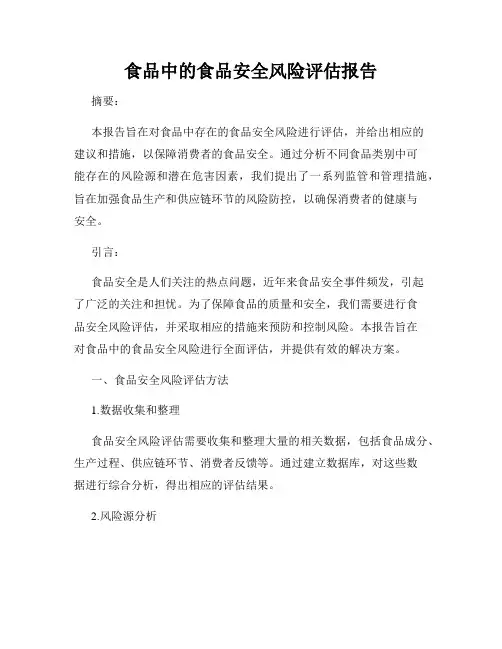 食品中的食品安全风险评估报告

摘要：

本报告旨在对食品中存在的食品安全风险进行评估，并给出相应的建议和措施，以保障消费者的食品安全。通过分析不同食品类别中可能存在的风险源和潜在危害因素，我们提出了一系列监管和管理措施，旨在加强食品生产和供应链环节的风险防控，以确保消费者的健康与安全。

引言：

食品安全是人们关注的热点问题，近年来食品安全事件频发，引起了广泛的关注和担忧。为了保障食品的质量和安全，我们需要进行食品安全风险评估，并采取相应的措施来预防和控制风险。本报告旨在对食品中的食品安全风险进行全面评估，并提供有效的解决方案。

一、食品安全风险评估方法

1.数据收集和整理

食品安全风险评估需要收集和整理大量的相关数据，包括食品成分、生产过程、供应链环节、消费者反馈等。通过建立数据库，对这些数据进行综合分析，得出相应的评估结果。

2.风险源分析